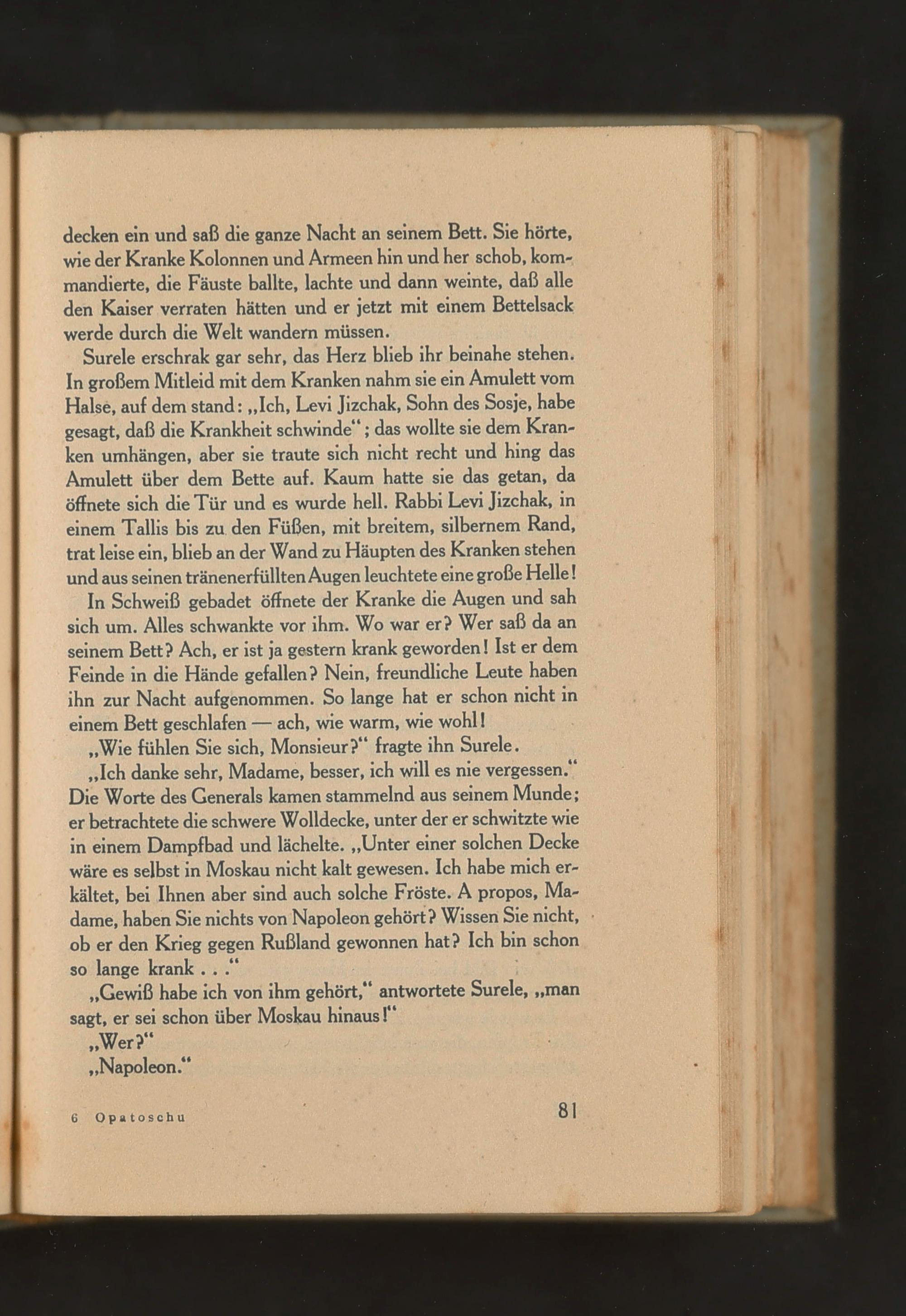 decken ein und saß die ganze Nacht an seinem Bett. Sie hörte, wie der Kranke Kolonnen und Armeen hin und her schob, kommandierte, die Fäuste ballte, lachte und dann weinte, daß alle den Kaiser verraten hätten und er jetzt mit einem Bettelsack werde durch die Welt wandern müssen.

Surele erschrak gar sehr, das Herz blieb ihr beinahe stehen. In großem Mitleid mit dem Kranken nahm sie ein Amulett vom Halse, auf dem stand: „Ich, Levi Jizchak, Sohn des Sosje, habe gesagt, daß die Krankheit schwinde“; das wollte sie dem Kranken umhängen, aber sie traute sich nicht recht und hing das Amulett über dem Bette auf. Kaum hatte sie das getan, da öffnete sich die Tür und es wurde hell. Rabbi Levi Jizchak, in einem Tallis bis zu den Füßen, mit breitem, silbernem Rand, trat leise ein, blieb an der Wand zu Häupten des Kranken stehen und aus seinen tränenerfüllten Augen leuchtete eine große Helle!

In Schweiß gebadet öffnete der Kranke die Augen und sah sich um. Alles schwankte vor ihm. Wo war er? Wer saß da an seinem Bett? Ach, er ist ja gestern krank geworden! Ist er dem Feinde in die Hände gefallen? Nein, freundliche Leute haben ihn zur Nacht aufgenommen. So lange hat er schon nicht in einem Bett geschlafen — ach, wie warm, wie wohl!

„Wie fühlen Sie sich, Monsieur?“ fragte ihn Surele.

„Ich danke sehr, Madame, besser, ich will es nie vergessen.“ Die Worte des Generals kamen stammelnd aus seinem Munde; er betrachtete die schwere Wolldecke, unter der er schwitzte wie in einem Dampfbad und lächelte. „Unter einer solchen Decke wäre es selbst in Moskau nicht kalt gewesen. Ich habe mich erkältet, bei Ihnen aber sind auch solche Fröste. A propos, Madame, haben Sie nichts von Napoleon gehört? Wissen Sie nicht, ob er den Krieg gegen Rußland gewonnen hat? Ich bin schon so lange krank . . .“

„Gewiß habe ich von ihm gehört,“ antwortete Surele, „man sagt, er sei schon über Moskau hinaus!“

„Wer?“

„Napoleon.“

6 Opatoschu 81